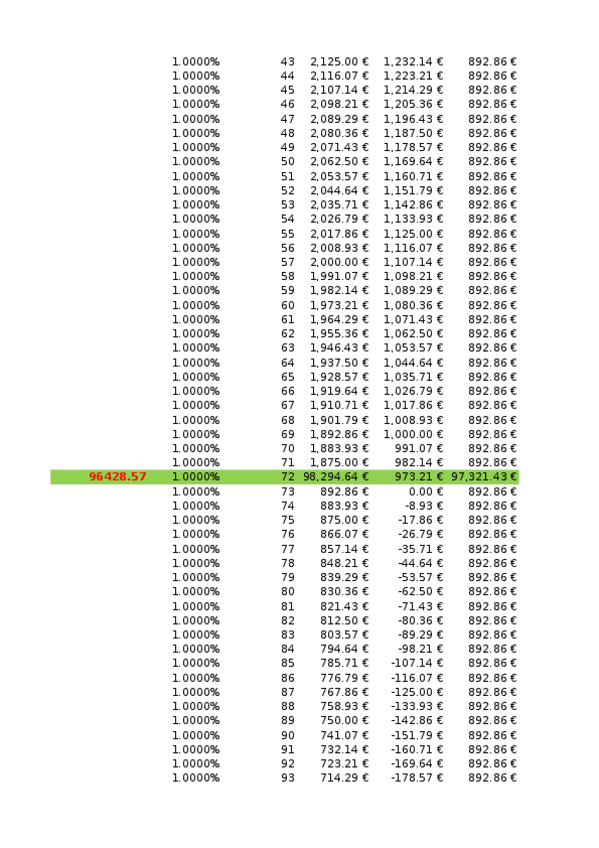 |  | 1.0000% | 43 | 2,125.00 € | 1,232.14 € | 892.86 € |
|---|---|---|---|---|---|
|  | 1.0000% | 44 | 2,116.07 € | 1,223.21 € | 892.86 € |
|  | 1.0000% | 45 | 2,107.14 € | 1,214.29 € | 892.86 € |
|  | 1.0000% | 46 | 2,098.21 € | 1,205.36 € | 892.86 € |
|  | 1.0000% | 47 | 2,089.29 € | 1,196.43 € | 892.86 € |
|  | 1.0000% | 48 | 2,080.36 € | 1,187.50 € | 892.86 € |
|  | 1.0000% | 49 | 2,071.43 € | 1,178.57 € | 892.86 € |
|  | 1.0000% | 50 | 2,062.50 € | 1,169.64 € | 892.86 € |
|  | 1.0000% | 51 | 2,053.57 € | 1,160.71 € | 892.86 € |
|  | 1.0000% | 52 | 2,044.64 € | 1,151.79 € | 892.86 € |
|  | 1.0000% | 53 | 2,035.71 € | 1,142.86 € | 892.86 € |
|  | 1.0000% | 54 | 2,026.79 € | 1,133.93 € | 892.86 € |
|  | 1.0000% | 55 | 2,017.86 € | 1,125.00 € | 892.86 € |
|  | 1.0000% | 56 | 2,008.93 € | 1,116.07 € | 892.86 € |
|  | 1.0000% | 57 | 2,000.00 € | 1,107.14 € | 892.86 € |
|  | 1.0000% | 58 | 1,991.07 € | 1,098.21 € | 892.86 € |
|  | 1.0000% | 59 | 1,982.14 € | 1,089.29 € | 892.86 € |
|  | 1.0000% | 60 | 1,973.21 € | 1,080.36 € | 892.86 € |
|  | 1.0000% | 61 | 1,964.29 € | 1,071.43 € | 892.86 € |
|  | 1.0000% | 62 | 1,955.36 € | 1,062.50 € | 892.86 € |
|  | 1.0000% | 63 | 1,946.43 € | 1,053.57 € | 892.86 € |
|  | 1.0000% | 64 | 1,937.50 € | 1,044.64 € | 892.86 € |
|  | 1.0000% | 65 | 1,928.57 € | 1,035.71 € | 892.86 € |
|  | 1.0000% | 66 | 1,919.64 € | 1,026.79 € | 892.86 € |
|  | 1.0000% | 67 | 1,910.71 € | 1,017.86 € | 892.86 € |
|  | 1.0000% | 68 | 1,901.79 € | 1,008.93 € | 892.86 € |
|  | 1.0000% | 69 | 1,892.86 € | 1,000.00 € | 892.86 € |
|  | 1.0000% | 70 | 1,883.93 € | 991.07 € | 892.86 € |
|  | 1.0000% | 71 | 1,875.00 € | 982.14 € | 892.86 € |
| 96428.57 | 1.0000% | 72 | 98,294.64 € | 973.21 € | 97,321.43 € |
|  | 1.0000% | 73 | 892.86 € | 0.00 € | 892.86 € |
|  | 1.0000% | 74 | 883.93 € | -8.93 € | 892.86 € |
|  | 1.0000% | 75 | 875.00 € | -17.86 € | 892.86 € |
|  | 1.0000% | 76 | 866.07 € | -26.79 € | 892.86 € |
|  | 1.0000% | 77 | 857.14 € | -35.71 € | 892.86 € |
|  | 1.0000% | 78 | 848.21 € | -44.64 € | 892.86 € |
|  | 1.0000% | 79 | 839.29 € | -53.57 € | 892.86 € |
|  | 1.0000% | 80 | 830.36 € | -62.50 € | 892.86 € |
|  | 1.0000% | 81 | 821.43 € | -71.43 € | 892.86 € |
|  | 1.0000% | 82 | 812.50 € | -80.36 € | 892.86 € |
|  | 1.0000% | 83 | 803.57 € | -89.29 € | 892.86 € |
|  | 1.0000% | 84 | 794.64 € | -98.21 € | 892.86 € |
|  | 1.0000% | 85 | 785.71 € | -107.14 € | 892.86 € |
|  | 1.0000% | 86 | 776.79 € | -116.07 € | 892.86 € |
|  | 1.0000% | 87 | 767.86 € | -125.00 € | 892.86 € |
|  | 1.0000% | 88 | 758.93 € | -133.93 € | 892.86 € |
|  | 1.0000% | 89 | 750.00 € | -142.86 € | 892.86 € |
|  | 1.0000% | 90 | 741.07 € | -151.79 € | 892.86 € |
|  | 1.0000% | 91 | 732.14 € | -160.71 € | 892.86 € |
|  | 1.0000% | 92 | 723.21 € | -169.64 € | 892.86 € |
|  | 1.0000% | 93 | 714.29 € | -178.57 € | 892.86 € |